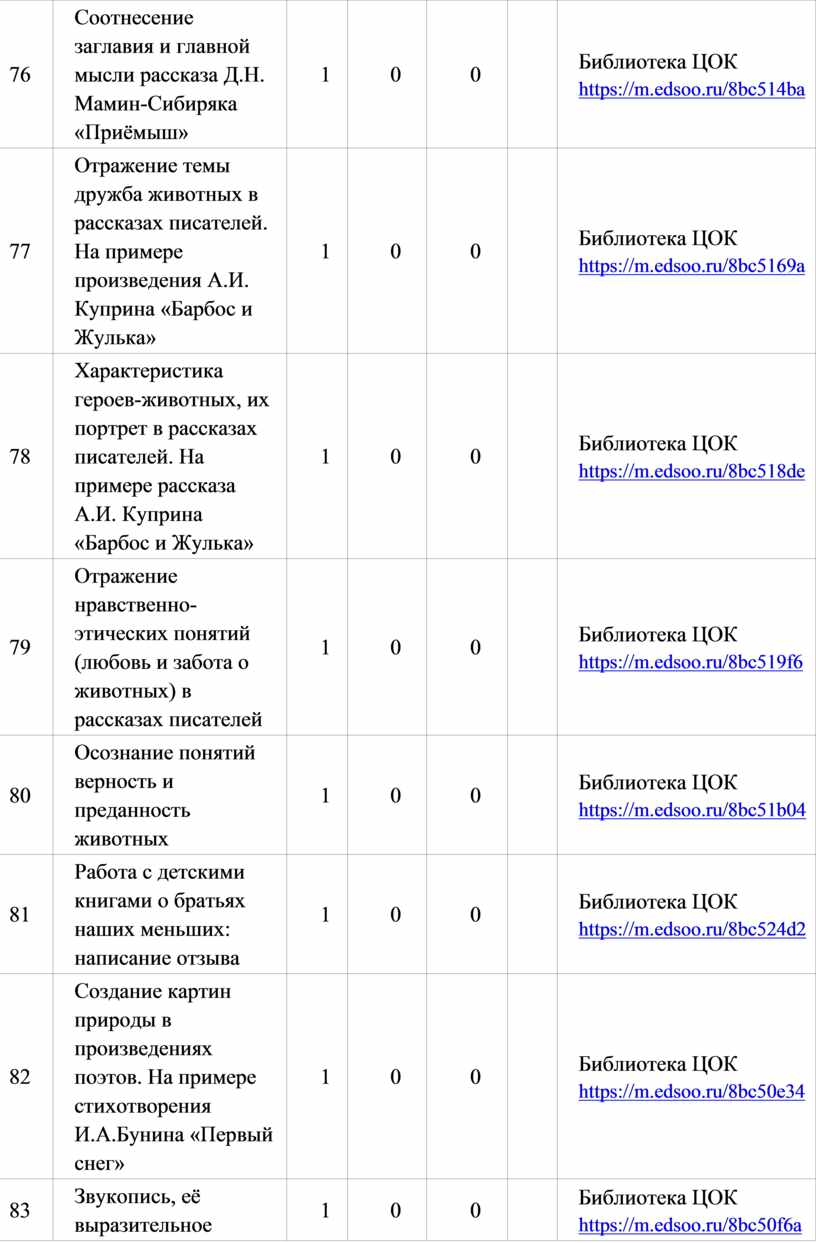 | 76 | Соотнесение заглавия и главной мысли рассказа Д.Н. Мамин-Сибиряка «Приёмыш» | 1 | 0 | 0 |  | Библиотека ЦОК https://m.edsoo.ru/8bc514ba |
|---|---|---|---|---|---|---|
| 77 | Отражение темы дружба животных в рассказах писателей. На примере произведения А.И. Куприна «Барбос и Жулька» | 1 | 0 | 0 |  | Библиотека ЦОК https://m.edsoo.ru/8bc5169a |
| 78 | Характеристика героев-животных, их портрет в рассказах писателей. На примере рассказа А.И. Куприна «Барбос и Жулька» | 1 | 0 | 0 |  | Библиотека ЦОК https://m.edsoo.ru/8bc518de |
| 79 | Отражение нравственно-этических понятий (любовь и забота о животных) в рассказах писателей | 1 | 0 | 0 |  | Библиотека ЦОК https://m.edsoo.ru/8bc519f6 |
| 80 | Осознание понятий верность и преданность животных | 1 | 0 | 0 |  | Библиотека ЦОК https://m.edsoo.ru/8bc51b04 |
| 81 | Работа с детскими книгами о братьях наших меньших: написание отзыва | 1 | 0 | 0 |  | Библиотека ЦОК https://m.edsoo.ru/8bc524d2 |
| 82 | Создание картин природы в произведениях поэтов. На примере стихотворения И.А.Бунина «Первый снег» | 1 | 0 | 0 |  | Библиотека ЦОК https://m.edsoo.ru/8bc50e34 |
| 83 | Звукопись, её выразительное | 1 | 0 | 0 |  | Библиотека ЦОК https://m.edsoo.ru/8bc50f6a |